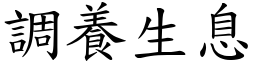 調養生息